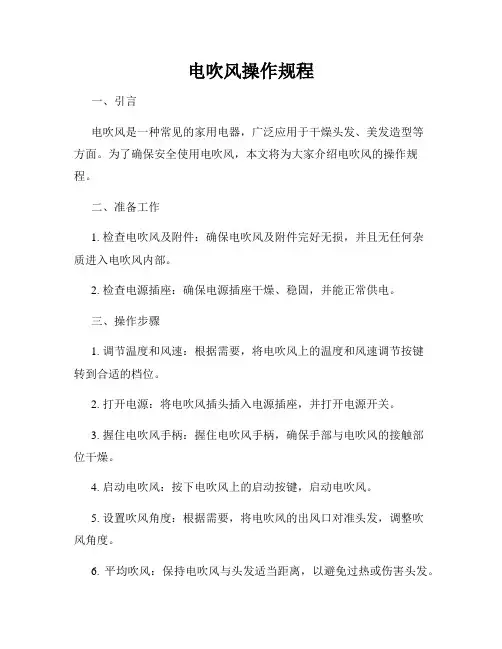 电吹风操作规程

一、引言

电吹风是一种常见的家用电器，广泛应用于干燥头发、美发造型等方面。为了确保安全使用电吹风，本文将为大家介绍电吹风的操作规程。

二、准备工作

1. 检查电吹风及附件：确保电吹风及附件完好无损，并且无任何杂质进入电吹风内部。

2. 检查电源插座：确保电源插座干燥、稳固，并能正常供电。

三、操作步骤

1. 调节温度和风速：根据需要，将电吹风上的温度和风速调节按键转到合适的档位。

2. 打开电源：将电吹风插头插入电源插座，并打开电源开关。

3. 握住电吹风手柄：握住电吹风手柄，确保手部与电吹风的接触部位干燥。

4. 启动电吹风：按下电吹风上的启动按键，启动电吹风。

5. 设置吹风角度：根据需要，将电吹风的出风口对准头发，调整吹风角度。

6. 平均吹风：保持电吹风与头发适当距离，以避免过热或伤害头发。